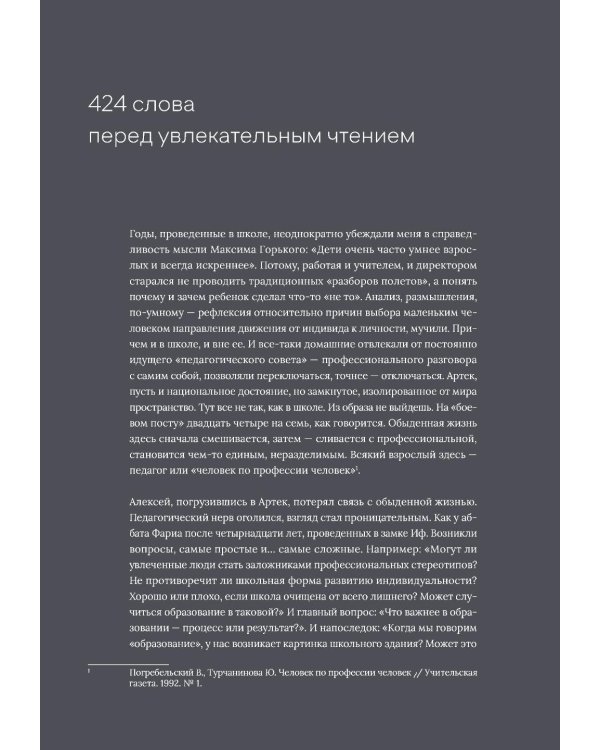 424 слова
перед увлекательным чтением

Годы, проведенные в школе, неоднократно убеждали меня в справедливость мысли Максима Горького: «Дети очень часто умнее взрослых и всегда искреннее». Потому, работая и учителем, и директором старался не проводить традиционных «разборов полетов», а понять почему и зачем ребенок сделал что-то «не то». Анализ, размышления, по-умному — рефлексия относительно причин выбора маленьким человеком направления движения от индивида к личности, мучили. Причем и в школе, и вне ее. И все-таки домашние отвлекали от постоянно идущего «педагогического совета» — профессионального разговора с самим собой, позволяли переключаться, точнее — отключаться. Артек, пусть и национальное достояние, но замкнутое, изолированное от мира пространство. Тут все не так, как в школе. Из образа не выйдешь. На «боевом посту» двадцать четыре на семь, как говорится. Обыденная жизнь здесь сначала смешивается, затем — сливается с профессиональной, становится чем-то единым, неразделимым. Всякий взрослый здесь — педагог или «человек по профессии человек»$^1$.

Алексей, погрузившись в Артек, потерял связь с обыденной жизнью. Педагогический нерв оголился, взгляд стал проницательным. Как у аббата Фариа после четырнадцати лет, проведенных в замке Иф. Возникли вопросы, самые простые и... самые сложные. Например: «Могут ли увлеченные люди стать заложниками профессиональных стереотипов? Не противоречит ли школьная форма развитию индивидуальности? Хорошо или плохо, если школа очищена от всего лишнего? Может случиться образование в таковой?» И главный вопрос: «Что важнее в образовании — процесс или результат?». И напоследок: «Когда мы говорим «образование», у нас возникает картинка школьного здания? Может это

$^1$ Погребельский В., Турчанинова Ю. Человек по профессии человек // Учительская газета. 1992. № 1.